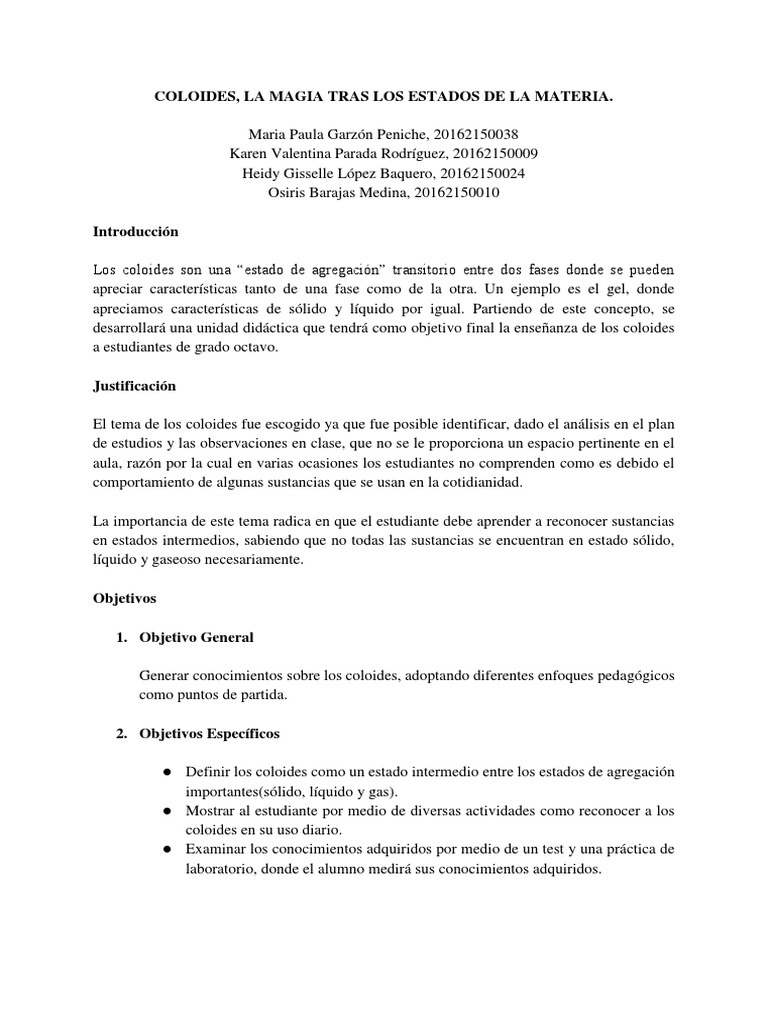 COLOIDES, LA MAGIA TRAS LOS ESTADOS DE LA MATERIA.

Maria Paula Garzón Peniche, 20162150038
Karen Valentina Parada Rodríguez, 20162150009
Heidy Gisselle López Baquero, 20162150024
Osiris Barajas Medina, 20162150010

Introducción

Los coloides son una “estado de agregación” transitorio entre dos fases donde se pueden apreciar características tanto de una fase como de la otra. Un ejemplo es el gel, donde apreciamos características de sólido y líquido por igual. Partiendo de este concepto, se desarrollará una unidad didáctica que tendrá como objetivo final la enseñanza de los coloides a estudiantes de grado octavo.

Justificación

El tema de los coloides fue escogido ya que fue posible identificar, dado el análisis en el plan de estudios y las observaciones en clase, que no se le proporciona un espacio pertinente en el aula, razón por la cual en varias ocasiones los estudiantes no comprenden como es debido el comportamiento de algunas sustancias que se usan en la cotidianidad.

La importancia de este tema radica en que el estudiante debe aprender a reconocer sustancias en estados intermedios, sabiendo que no todas las sustancias se encuentran en estado sólido, líquido y gaseoso necesariamente.

Objetivos

1. Objetivo General

Generar conocimientos sobre los coloides, adoptando diferentes enfoques pedagógicos como puntos de partida.

2. Objetivos Específicos

● Definir los coloides como un estado intermedio entre los estados de agregación importantes(sólido, líquido y gas).
● Mostrar al estudiante por medio de diversas actividades como reconocer a los coloides en su uso diario.
● Examinar los conocimientos adquiridos por medio de un test y una práctica de laboratorio, donde el alumno medirá sus conocimientos adquiridos.